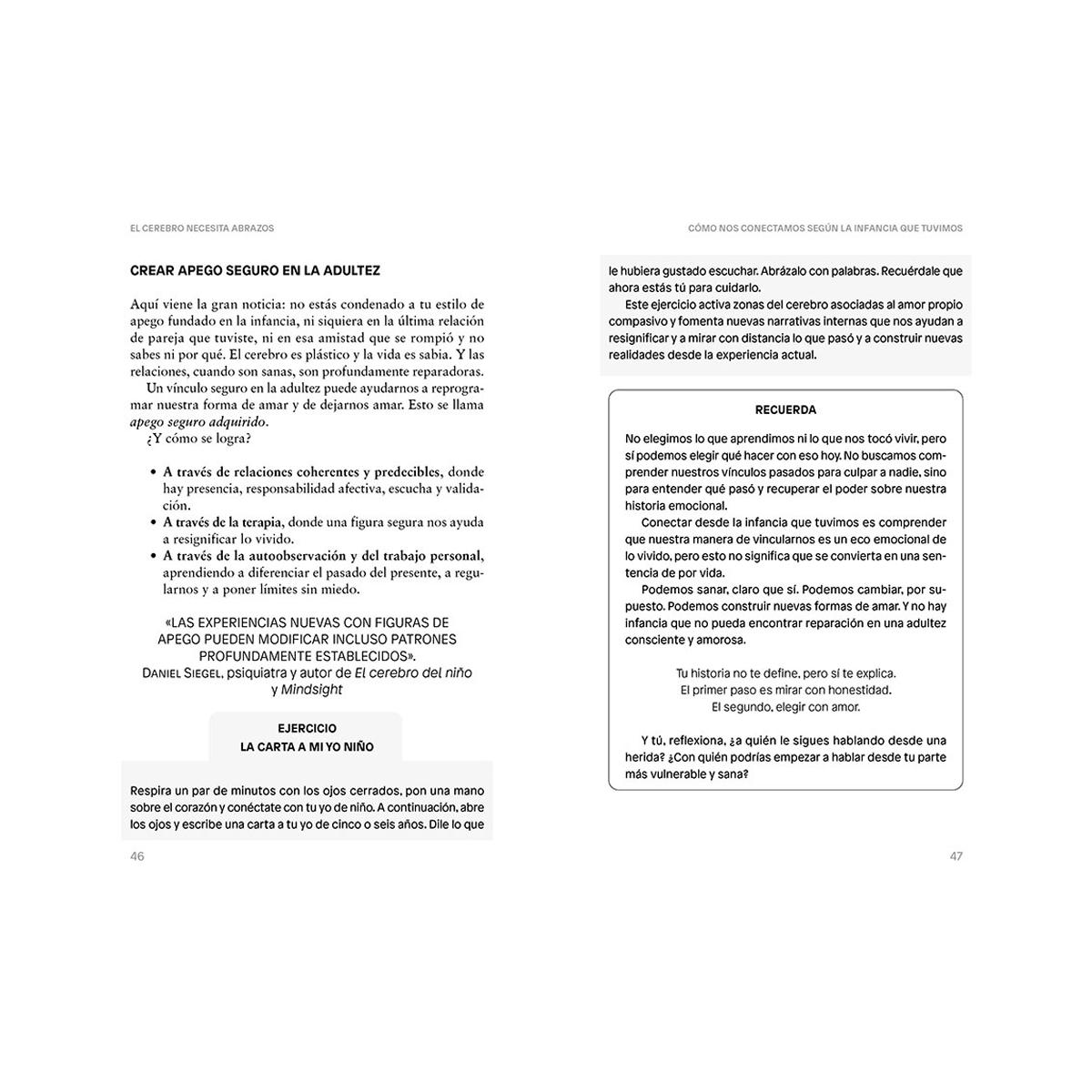 EL CEREBRO NECESITA ABRAZOS

CREAR APEGO SEGURO EN LA ADULTEZ

Aquí viene la gran noticia: no estás condenado a tu estilo de apego fundado en la infancia, ni siquiera en la última relación de pareja que tuviste, ni en esa amistad que se rompió y no sabes ni por qué. El cerebro es plástico y la vida es sabia. Y las relaciones, cuando son sanas, son profundamente reparadoras.

Un vínculo seguro en la adultez puede ayudarnos a reprogramar nuestra forma de amar y de dejarnos amar. Esto se llama apego seguro adquirido.

¿Y cómo se logra?

• A través de relaciones coherentes y predecibles, donde hay presencia, responsabilidad afectiva, escucha y validación.
• A través de la terapia, donde una figura segura nos ayuda a resignificar lo vivido.
• A través de la autoobservación y del trabajo personal, aprendiendo a diferenciar el pasado del presente, a regularnos y a poner límites sin miedo.

«LAS EXPERIENCIAS NUEVAS CON FIGURAS DE APEGO PUEDEN MODIFICAR INCLUSO PATRONES PROFUNDAMENTE ESTABLECIDOS».
DANIEL SIEGEL, psiquiatra y autor de El cerebro del niño y Mindsight

EJERCICIO
LA CARTA A MI YO NIÑO

Respira un par de minutos con los ojos cerrados, pon una mano sobre el corazón y conéctate con tu yo de niño. A continuación, abre los ojos y escribe una carta a tu yo de cinco o seis años. Dile lo que

46

CÓMO NOS CONECTAMOS SEGÚN LA INFANCIA QUE TUVIMOS

le hubiera gustado escuchar. Abrázalo con palabras. Recuérdale que ahora estás tú para cuidarlo.

Este ejercicio activa zonas del cerebro asociadas al amor propio compasivo y fomenta nuevas narrativas internas que nos ayudan a resignificar y a mirar con distancia lo que pasó y a construir nuevas realidades desde la experiencia actual.

RECUERDA

No elegimos lo que aprendimos ni lo que nos tocó vivir, pero sí podemos elegir qué hacer con eso hoy. No buscamos comprender nuestros vínculos pasados para culpar a nadie, sino para entender qué pasó y recuperar el poder sobre nuestra historia emocional.

Conectar desde la infancia que tuvimos es comprender que nuestra manera de vincularnos es un eco emocional de lo vivido, pero esto no significa que se convierta en una sentencia de por vida.

Podemos sanar, claro que sí. Podemos cambiar, por supuesto. Podemos construir nuevas formas de amar. Y no hay infancia que no pueda encontrar reparación en una adultez consciente y amorosa.

Tu historia no te define, pero sí te explica.
El primer paso es mirar con honestidad.
El segundo, elegir con amor.

Y tú, reflexiona, ¿a quién le sigues hablando desde una herida? ¿Con quién podrías empezar a hablar desde tu parte más vulnerable y sana?

47